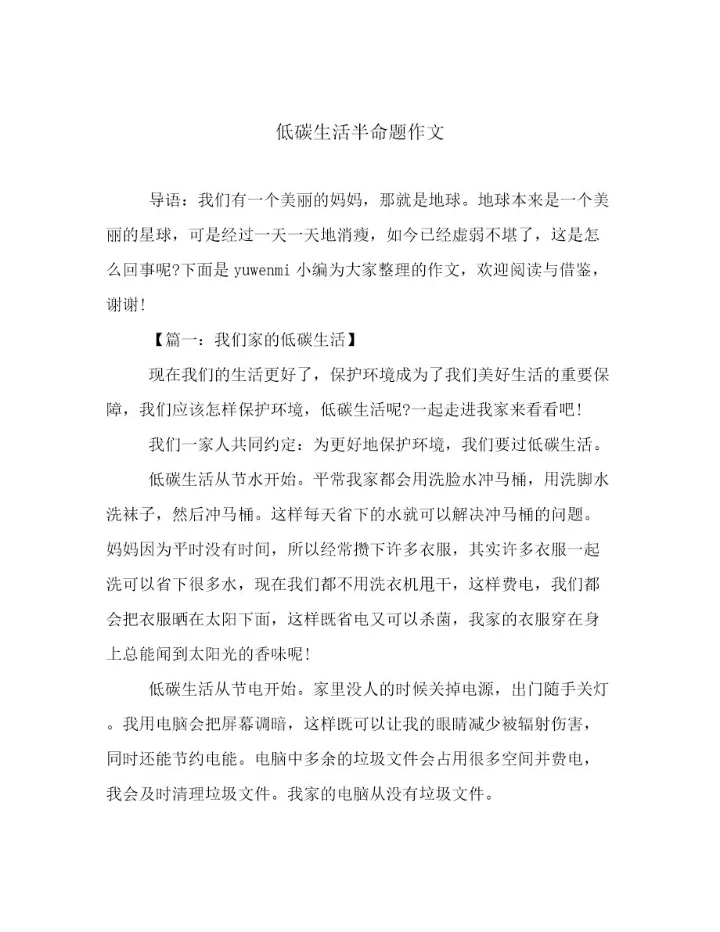 低碳生活半命题作文

导语：我们有一个美丽的妈妈，那就是地球。地球本来是一个美丽的星球，可是经过一天一天地消瘦，如今已经虚弱不堪了，这是怎么回事呢?下面是 yuwenmi 小编为大家整理的作文，欢迎阅读与借鉴，谢谢!

【篇一：我们家的低碳生活】

现在我们的生活更好了，保护环境成为了我们美好生活的重要保障，我们应该怎样保护环境，低碳生活呢?一起走进我家来看看吧!

我们一家人共同约定：为更好地保护环境，我们要过低碳生活。

低碳生活从节水开始。平常我家都会用洗脸水冲马桶，用洗脚水洗袜子，然后冲马桶。这样每天省下的水就可以解决冲马桶的问题。妈妈因为平时没有时间，所以经常攒下许多衣服，其实许多衣服一起洗可以省下很多水，现在我们都不用洗衣机甩干，这样费电，我们都会把衣服晒在太阳下面，这样既省电又可以杀菌，我家的衣服穿在身上总能闻到太阳光的香味呢!

低碳生活从节电开始。家里没人的时候关掉电源，出门随手关灯。我用电脑会把屏幕调暗，这样既可以让我的眼睛减少被辐射伤害，同时还能节约电能。电脑中多余的垃圾文件会占用很多空间并费电，我会及时清理垃圾文件。我家的电脑从没有垃圾文件。